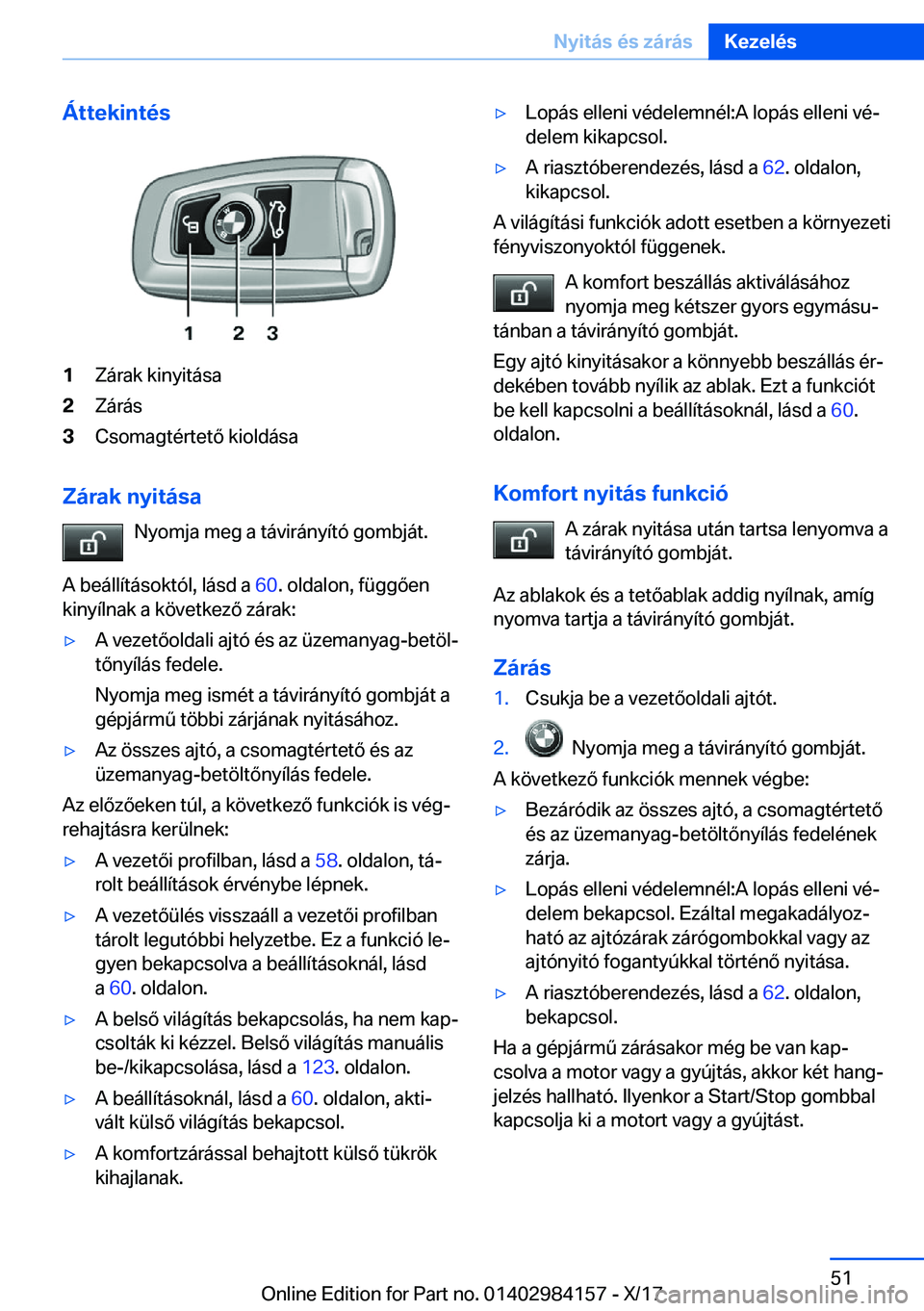 Nyitás és zárás Kezelés

Áttekintés

1 2 3

1 Zárak kinyitása
2 Zárás
3 Csomagtértető kioldása

Zárak nyitása

Nyomja meg a távirányító gombját.

A beállításoktól, lásd a 60. oldalon, függően kinyílnak a következő zárak:

▷ A vezetőoldali ajtó és az üzemanyag-betöltőnyílás fedele.

Nyomja meg ismét a távirányító gombját a gépjármű többi zárjának nyitásához.

▷ Az összes ajtó, a csomagtértető és az üzemanyag-betöltőnyílás fedele.

Az előzőeken túl, a következő funkciók is végrehajtásra kerülnek:

▷ A vezetői profilban, lásd a 58. oldalon, tárolt beállítások érvénybe lépnek.

▷ A vezetőülés visszaáll a vezetői profilban tárolt legutóbbi helyzetbe. Ez a funkció legyen bekapcsolva a beállításoknál, lásd a 60. oldalon.

▷ A belső világítás bekapcsolás, ha nem kapcsolták ki kézzel. Belső világítás manuális be-/kikapcsolása, lásd a 123. oldalon.

▷ A beállításoknál, lásd a 60. oldalon, aktivált külső világítás bekapcsol.

▷ A komfortzárással behajtott külső tükrök kihajlanak.

▷ Lopás elleni védelemnél:A lopás elleni védelem kikapcsol.

▷ A riasztóberendezés, lásd a 62. oldalon, kikapcsol.

A világítási funkciók adott esetben a környezeti fényviszonyoktól függenek.

A komfort beszállás aktiválásához nyomja meg kétszer gyors egymásutánban a távirányító gombját.

Egy ajtó kinyitásakor a könnyebb beszállás érdekében tovább nyílik az ablak. Ezt a funkciót be kell kapcsolni a beállításoknál, lásd a 60. oldalon.

Komfort nyitás funkció

A zárak nyitása után tartsa lenyomva a távirányító gombját.

Az ablakok és a tetőablak addig nyílnak, amíg nyomva tartja a távirányító gombját.

Zárás

1. Csukja be a vezetőoldali ajtót.

2. Nyomja meg a távirányító gombját.

A következő funkciók mennek végbe:

▷ Bezáródik az összes ajtó, a csomagtértető és az üzemanyag-betöltőnyílás fedelének zárja.

▷ Lopás elleni védelemnél:A lopás elleni védelem bekapcsol. Ezáltal megakadályozható az ajtózárak zárógombokkal vagy az ajtónyitó fogantyúkkal történő nyitása.

▷ A riasztóberendezés, lásd a 62. oldalon, bekapcsol.

Ha a gépjármű zárásakor még be van kapcsolva a motor vagy a gyújtás, akkor két hangjelzés hallható. Ilyenkor a Start/Stop gombbal kapcsolja ki a motort vagy a gyújtást.

51

Online Edition for Part no. 01402984157 - X/17 carmanualsonline.info